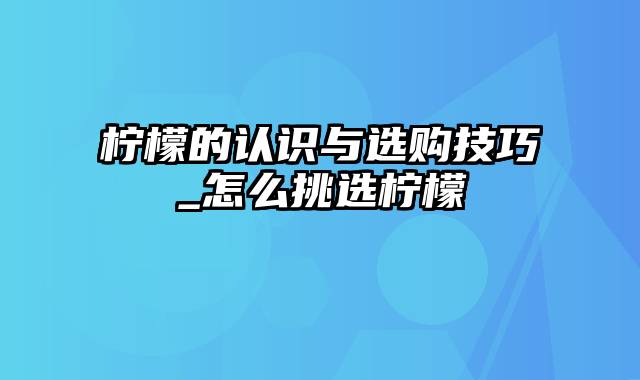 柠檬的认识与选购技巧_怎么挑选柠檬